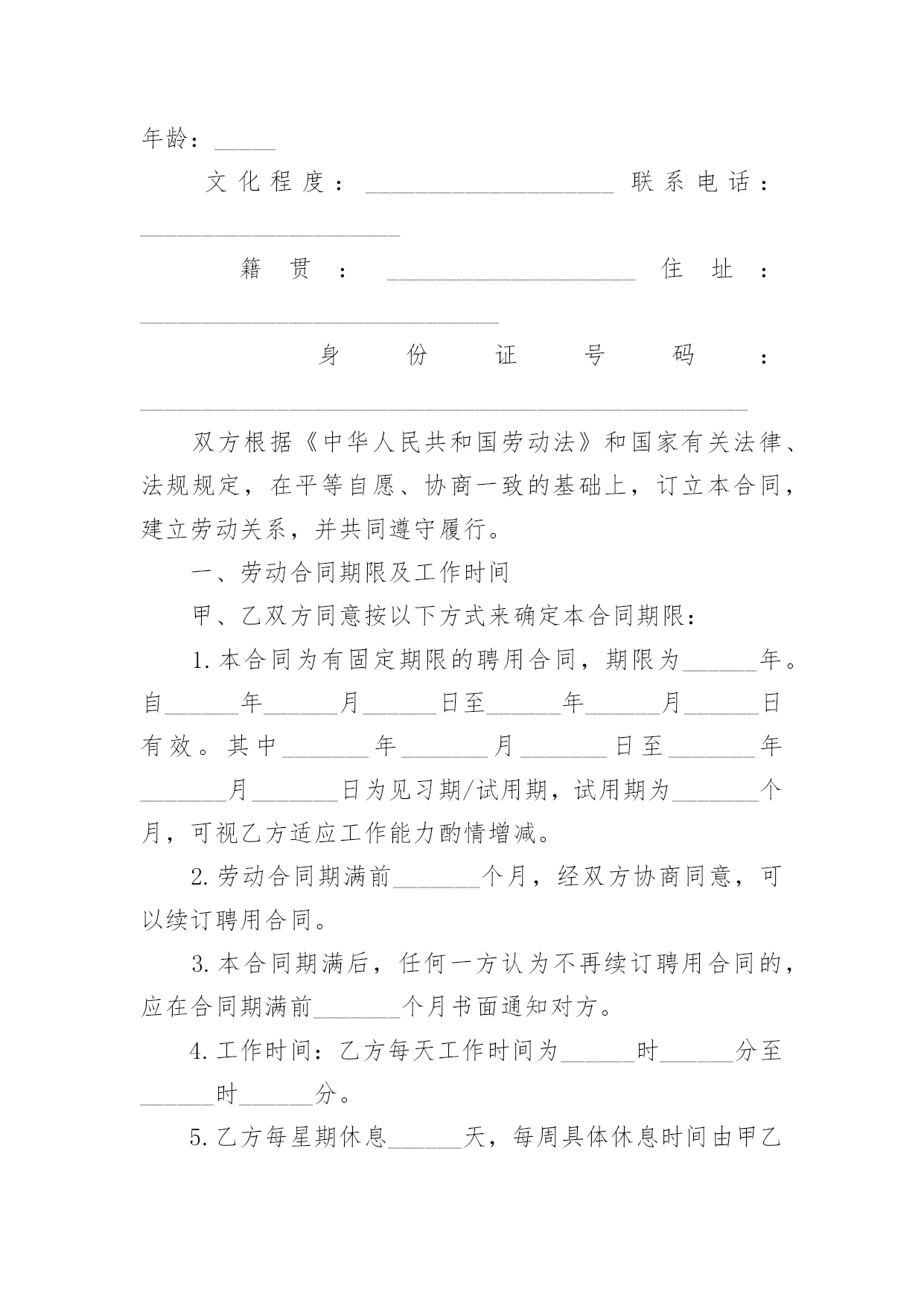 年龄：_____

文化程度：____________________ 联系电话：_____________________

籍贯：____________________ 住址：_____________________________

身份证号码：_________________________________________________

双方根据《中华人民共和国劳动法》和国家有关法律、法规规定，在平等自愿、协商一致的基础上，订立本合同，建立劳动关系，并共同遵守履行。

一、劳动合同期限及工作时间

甲、乙双方同意按以下方式来确定本合同期限：

1.本合同为有固定期限的聘用合同，期限为______年。自______年______月______日至______年______月______日有效。其中_______年_______月_______日至_______年_______月_______日为见习期/试用期，试用期为_______个月，可视乙方适应工作能力酌情增减。

2.劳动合同期满前_______个月，经双方协商同意，可以续订聘用合同。

3.本合同期满后，任何一方认为不再续订聘用合同的，应在合同期满前_______个月书面通知对方。

4.工作时间：乙方每天工作时间为______时______分至______时______分。

5.乙方每星期休息______天，每周具体休息时间由甲乙